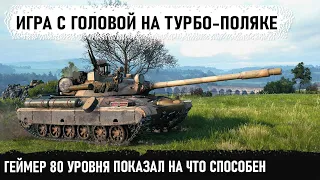 ИГРА С ГОЛОВОЙ НА ТУРБО-ПОЛЯКЕ

ГЕЙМЕР 80 УРОВНЯ ПОКАЗАЛ НА ЧТО СПОСОБЕН